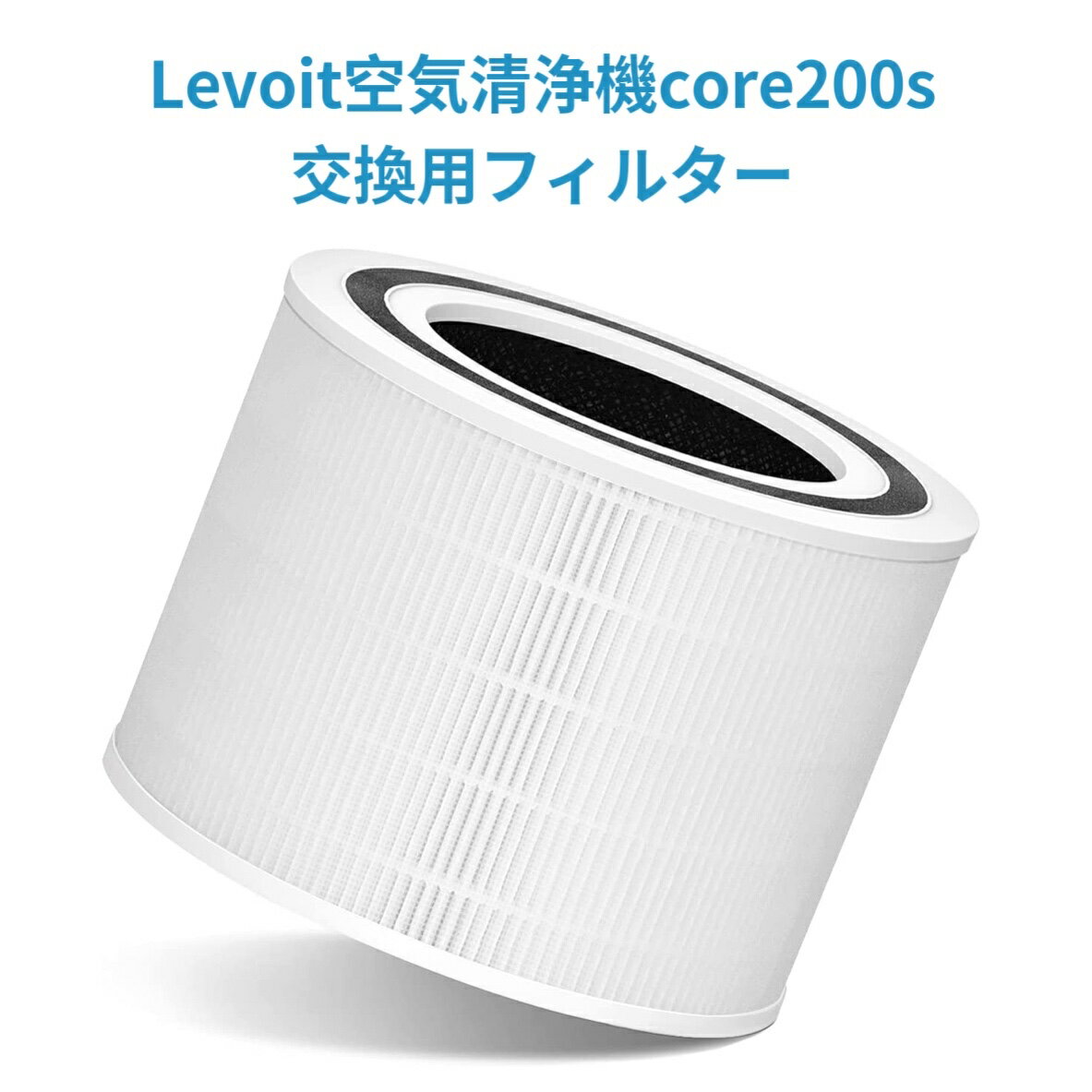 Levoit空気清浄機core200s
交換用フィルター